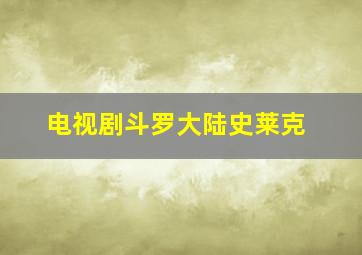 电视剧斗罗大陆史莱克